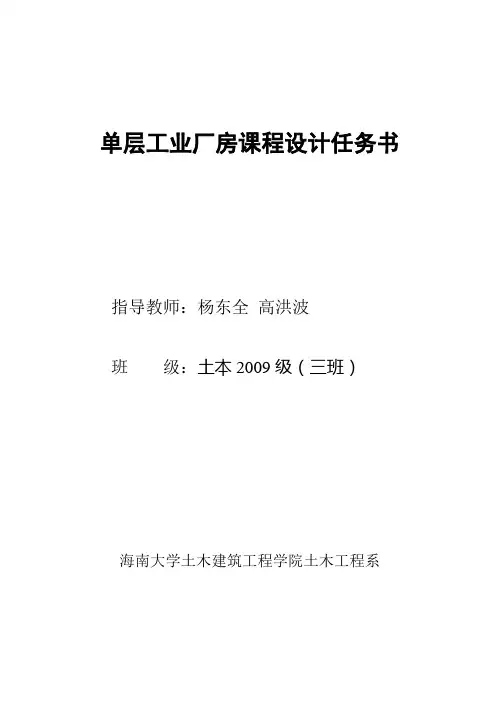 单层工业厂房课程设计任务书

指导教师：杨东全 高洪波

班 级：土本2009级（三班）

海南大学土木建筑工程学院土木工程系